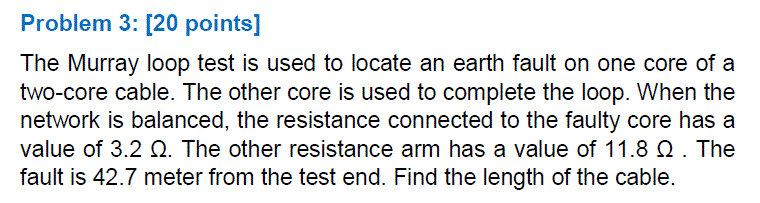 Problem 3: [20 points]

The Murray loop test is used to locate an earth fault on one core of a two-core cable. The other core is used to complete the loop. When the network is balanced, the resistance connected to the faulty core has a value of 3.2 Ω. The other resistance arm has a value of 11.8 Ω . The fault is 42.7 meter from the test end. Find the length of the cable.